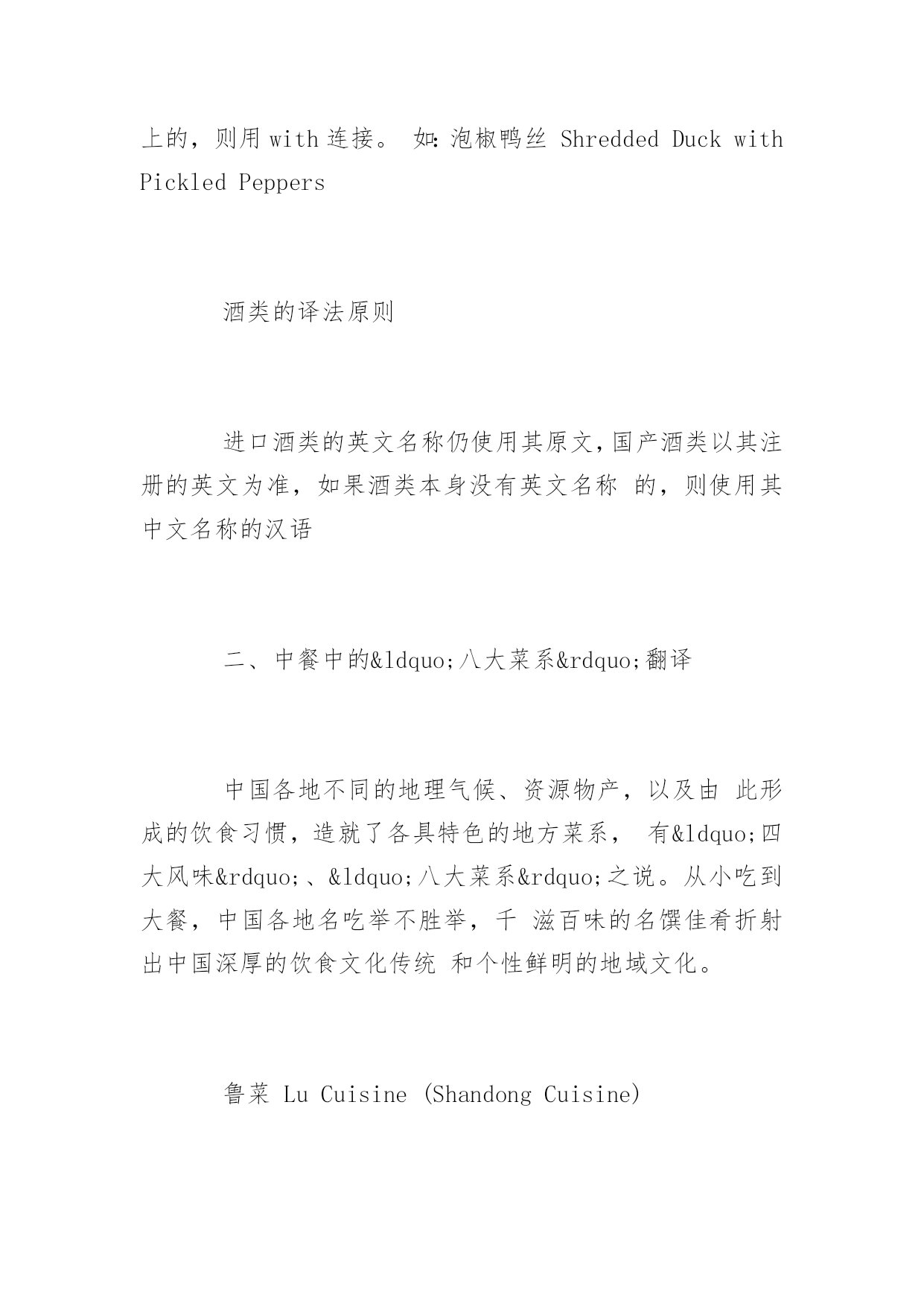 上的，则用 with 连接。 如：泡椒鸭丝 Shredded Duck with Pickled Peppers

酒类的译法原则

进口酒类的英文名称仍使用其原文，国产酒类以其注册的英文为准，如果酒类本身没有英文名称 的，则使用其中文名称的汉语

二、中餐中的&ldquo;八大菜系&rdquo;翻译

中国各地不同的地理气候、资源物产，以及由 此形成的饮食习惯，造就了各具特色的地方菜系， 有&ldquo;四大风味&rdquo;、&ldquo;八大菜系&rdquo;之说。从小吃到大餐，中国各地名吃举不胜举，千 滋百味的名馔佳肴折射出中国深厚的饮食文化传统 和个性鲜明的地域文化。

鲁菜 Lu Cuisine (Shandong Cuisine)